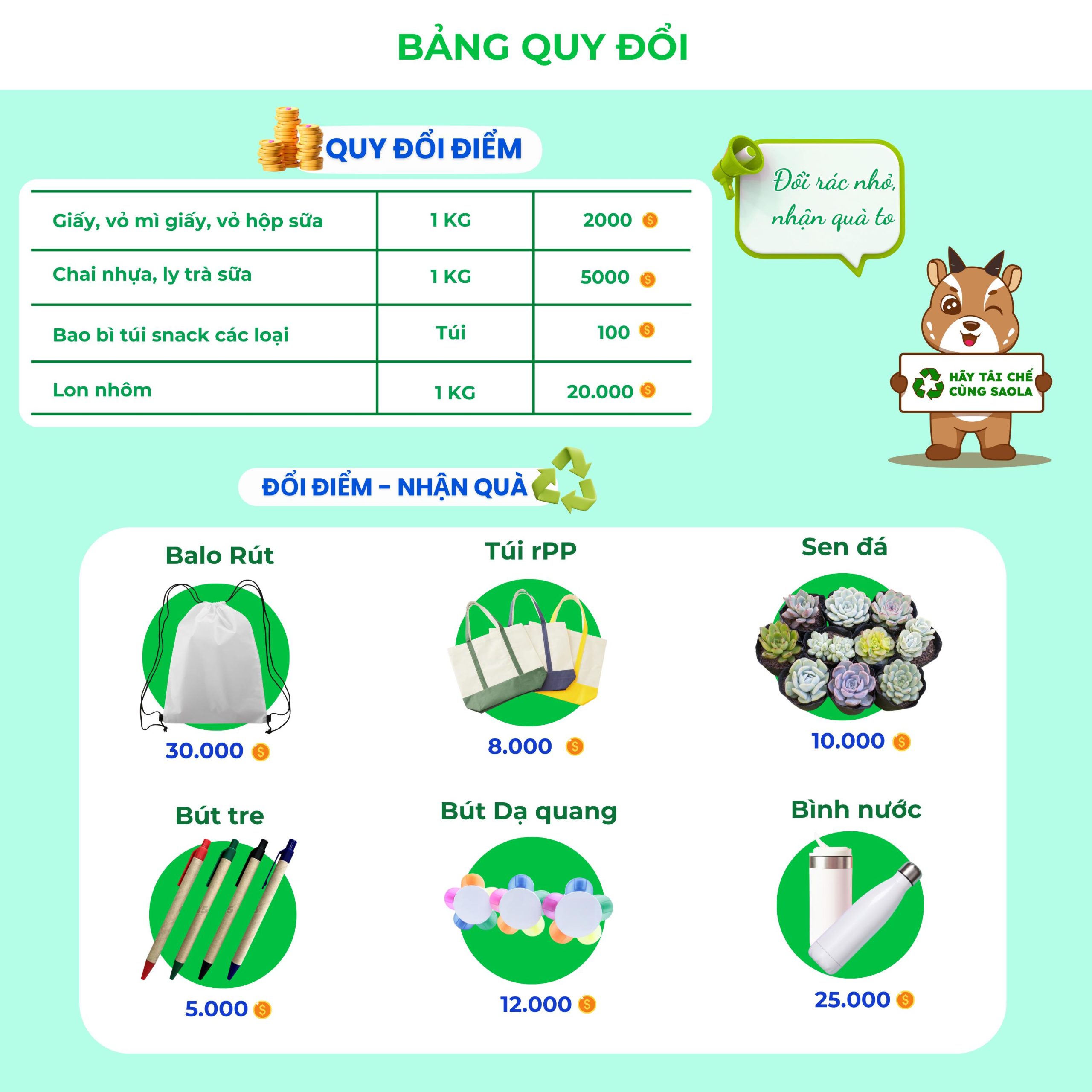 BẢNG QUY ĐỔI

QUY ĐỔI ĐIỂM

| Giấy, vỏ mì giấy, vỏ hộp sữa | 1 KG | 2000 |
|---|---|---|
| Chai nhựa, ly trà sữa | 1 KG | 5000 |
| Bao bì túi snack các loại | Túi | 100 |
| Lon nhôm | 1 KG | 20.000 |

Đổi rác nhỏ, nhận quà to

HÃY TÁI CHẾ CÙNG SAOLA

ĐỔI ĐIỂM - NHẬN QUÀ

Balo Rút
30.000

Túi rPP
8.000

Sen đá
10.000

Bút tre
5.000

Bút Dạ quang
12.000

Bình nước
25.000